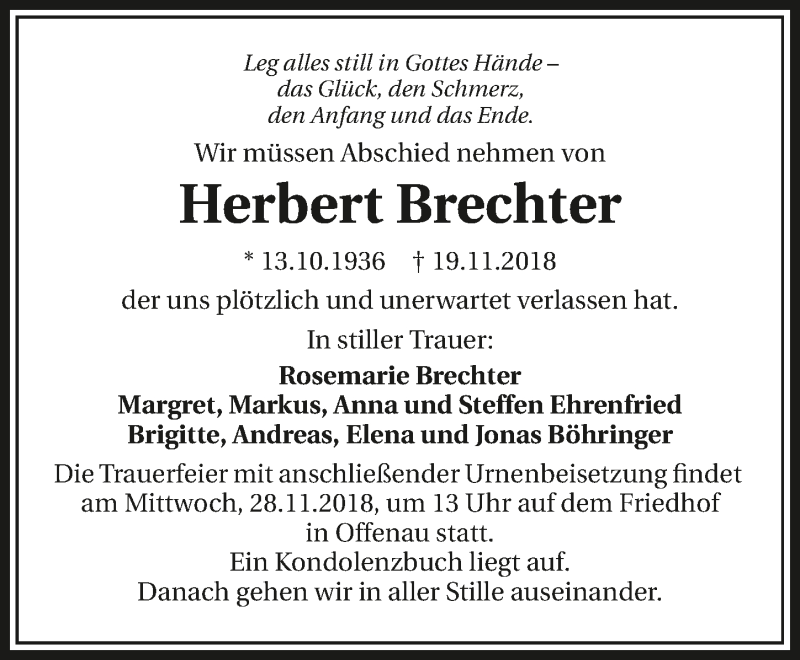 Leg alles still in Gottes Hände –
das Glück, den Schmerz,
den Anfang und das Ende.

Wir müssen Abschied nehmen von

Herbert Brechter

* 13.10.1936    † 19.11.2018

der uns plötzlich und unerwartet verlassen hat.

In stiller Trauer:

Rosemarie Brechter
Margret, Markus, Anna und Steffen Ehrenfried
Brigitte, Andreas, Elena und Jonas Böhringer

Die Trauerfeier mit anschließender Urnenbeisetzung findet am Mittwoch, 28.11.2018, um 13 Uhr auf dem Friedhof in Offenau statt.
Ein Kondolenzbuch liegt auf.
Danach gehen wir in aller Stille auseinander.